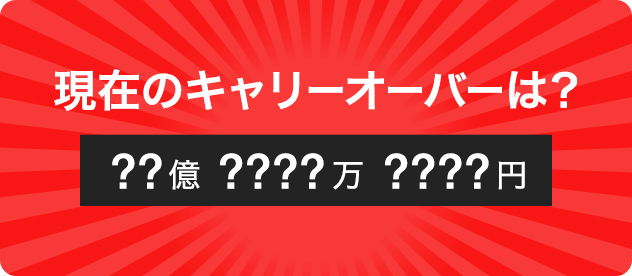 現在のキャリーオーバーは?

??億 ????万 ????円